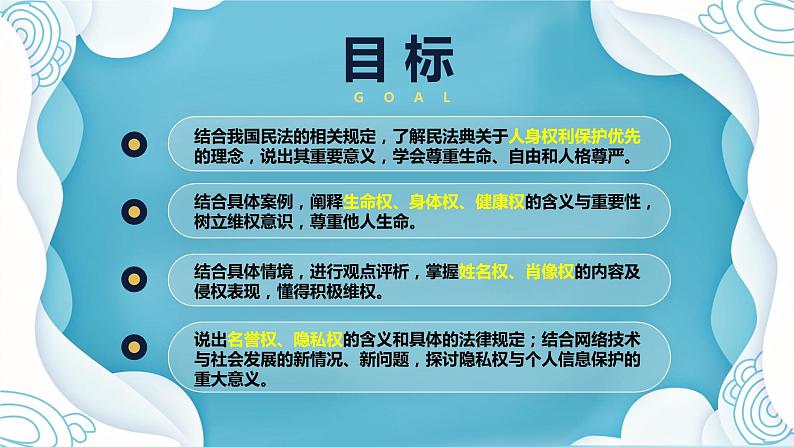 目标
GOAL

结合我国民法的相关规定，了解民法典关于人身权利保护优先的理念，说出其重要意义，学会尊重生命、自由和人格尊严。

结合具体案例，阐释生命权、身体权、健康权的含义与重要性，树立维权意识，尊重他人生命。

结合具体情境，进行观点评析，掌握姓名权、肖像权的内容及侵权表现，懂得积极维权。

说出名誉权、隐私权的含义和具体的法律规定；结合网络技术与社会发展的新情况、新问题，探讨隐私权与个人信息保护的重大意义。